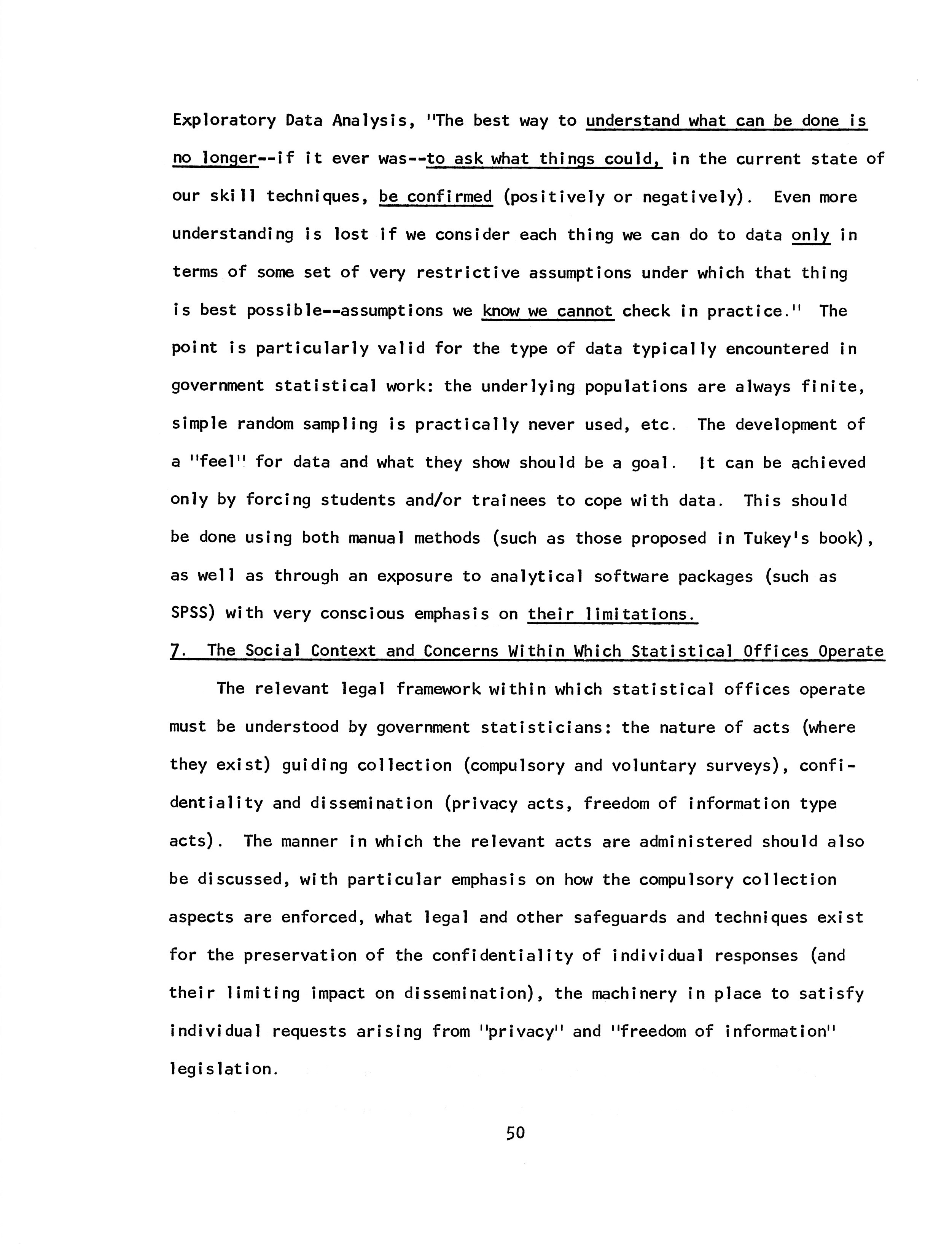 Exploratory Data Analysis, "The best way to understand what can be done is no longer--if it ever was--to ask what things could, in the current state of our skill techniques, be confirmed (positively or negatively). Even more understanding is lost if we consider each thing we can do to data only in terms of some set of very restrictive assumptions under which that thing is best possible--assumptions we know we cannot check in practice." The point is particularly valid for the type of data typically encountered in government statistical work: the underlying populations are always finite, simple random sampling is practically never used, etc. The development of a "feel" for data and what they show should be a goal. It can be achieved only by forcing students and/or trainees to cope with data. This should be done using both manual methods (such as those proposed in Tukey's book), as well as through an exposure to analytical software packages (such as SPSS) with very conscious emphasis on their limitations.

7. The Social Context and Concerns Within Which Statistical Offices Operate

The relevant legal framework within which statistical offices operate must be understood by government statisticians: the nature of acts (where they exist) guiding collection (compulsory and voluntary surveys), confidentiality and dissemination (privacy acts, freedom of information type acts). The manner in which the relevant acts are administered should also be discussed, with particular emphasis on how the compulsory collection aspects are enforced, what legal and other safeguards and techniques exist for the preservation of the confidentiality of individual responses (and their limiting impact on dissemination), the machinery in place to satisfy individual requests arising from "privacy" and "freedom of information" legislation.

50